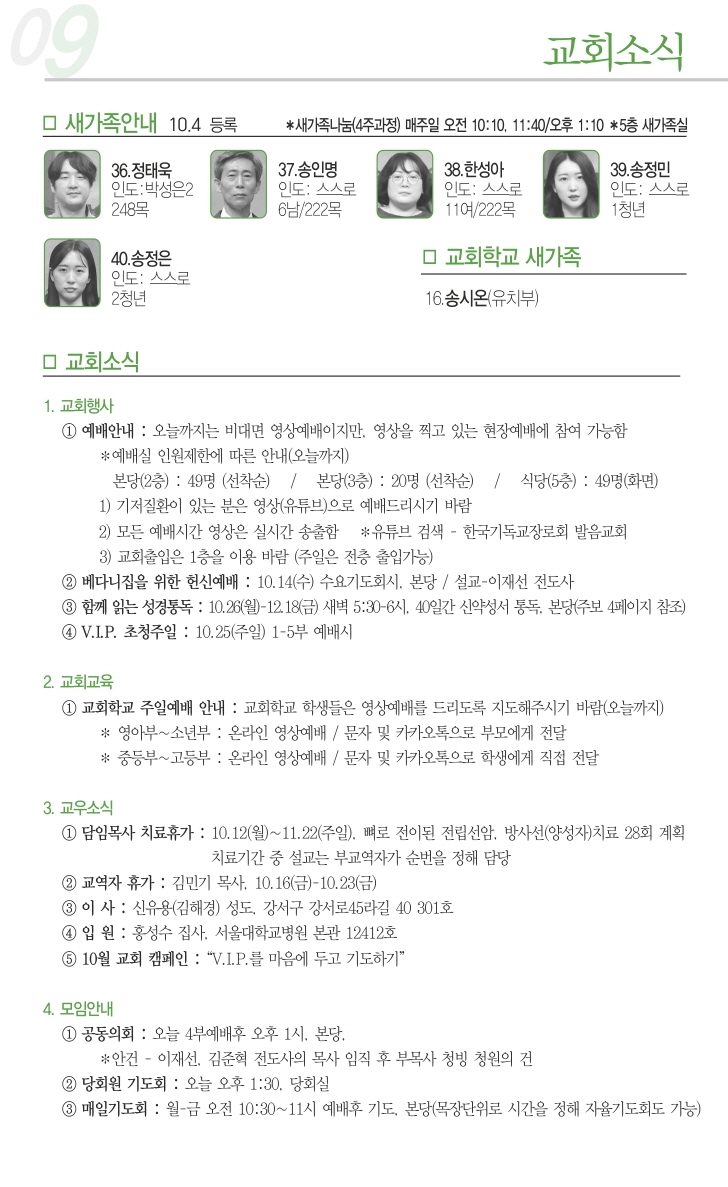 09

교회소식

□ 새가족안내 10.4 등록 *새가족나눔(4주과정) 매주일 오전 10:10, 11:40/오후 1:10 *5층 새가족실

36.정태욱
인도: 박성은2
248목

37.송인명
인도: 스스로
6남/222목

38.한성아
인도: 스스로
11여/222목

39.송정민
인도: 스스로
1청년

40.송정은
인도: 스스로
2청년

□ 교회학교 새가족

16.송시온(유치부)

□ 교회소식

1. 교회행사
① 예배안내 : 오늘까지는 비대면 영상예배이지만, 영상을 찍고 있는 현장예배에 참여 가능함
*예배실 인원제한에 따른 안내(오늘까지)
본당(2층) : 49명 (선착순) / 본당(3층) : 20명 (선착순) / 식당(5층) : 49명(화면)
1) 기저질환이 있는 분은 영상(유튜브)으로 예배드리시기 바람
2) 모든 예배시간 영상은 실시간 송출함 *유튜브 검색 - 한국기독교장로회 발음교회
3) 교회출입은 1층을 이용 바람 (주일은 전층 출입가능)
② 베다니집을 위한 헌신예배 : 10.14(수) 수요기도회시, 본당 / 설교-이재선 전도사
③ 함께 읽는 성경통독 : 10.26(월)-12.18(금) 새벽 5:30-6시, 40일간 신약성서 통독, 본당(주보 4페이지 참조)
④ V.I.P. 초청주일 : 10.25(주일) 1-5부 예배시

2. 교회교육
① 교회학교 주일예배 안내 : 교회학교 학생들은 영상예배를 드리도록 지도해주시기 바람(오늘까지)
* 영아부~소년부 : 온라인 영상예배 / 문자 및 카카오톡으로 부모에게 전달
* 중등부~고등부 : 온라인 영상예배 / 문자 및 카카오톡으로 학생에게 직접 전달

3. 교우소식
① 담임목사 치료휴가 : 10.12(월)~11.22(주일), 뼈로 전이된 전립선암, 방사선(양성자)치료 28회 계획
치료기간 중 설교는 부교역자가 순번을 정해 담당
② 교역자 휴가 : 김민기 목사, 10.16(금)-10.23(금)
③ 이 사 : 신유용(김해경) 성도, 강서구 강서로45라길 40 301호
④ 입 원 : 홍성수 집사, 서울대학교병원 본관 12412호
⑤ 10월 교회 캠페인 : "V.I.P.를 마음에 두고 기도하기"

4. 모임안내
① 공동의회 : 오늘 4부예배후 오후 1시, 본당,
*안건 - 이재선, 김준혁 전도사의 목사 임직 후 부목사 청빙 청원의 건
② 당회원 기도회 : 오늘 오후 1:30, 당회실
③ 매일기도회 : 월-금 오전 10:30~11시 예배후 기도, 본당(목장단위로 시간을 정해 자율기도회도 가능)